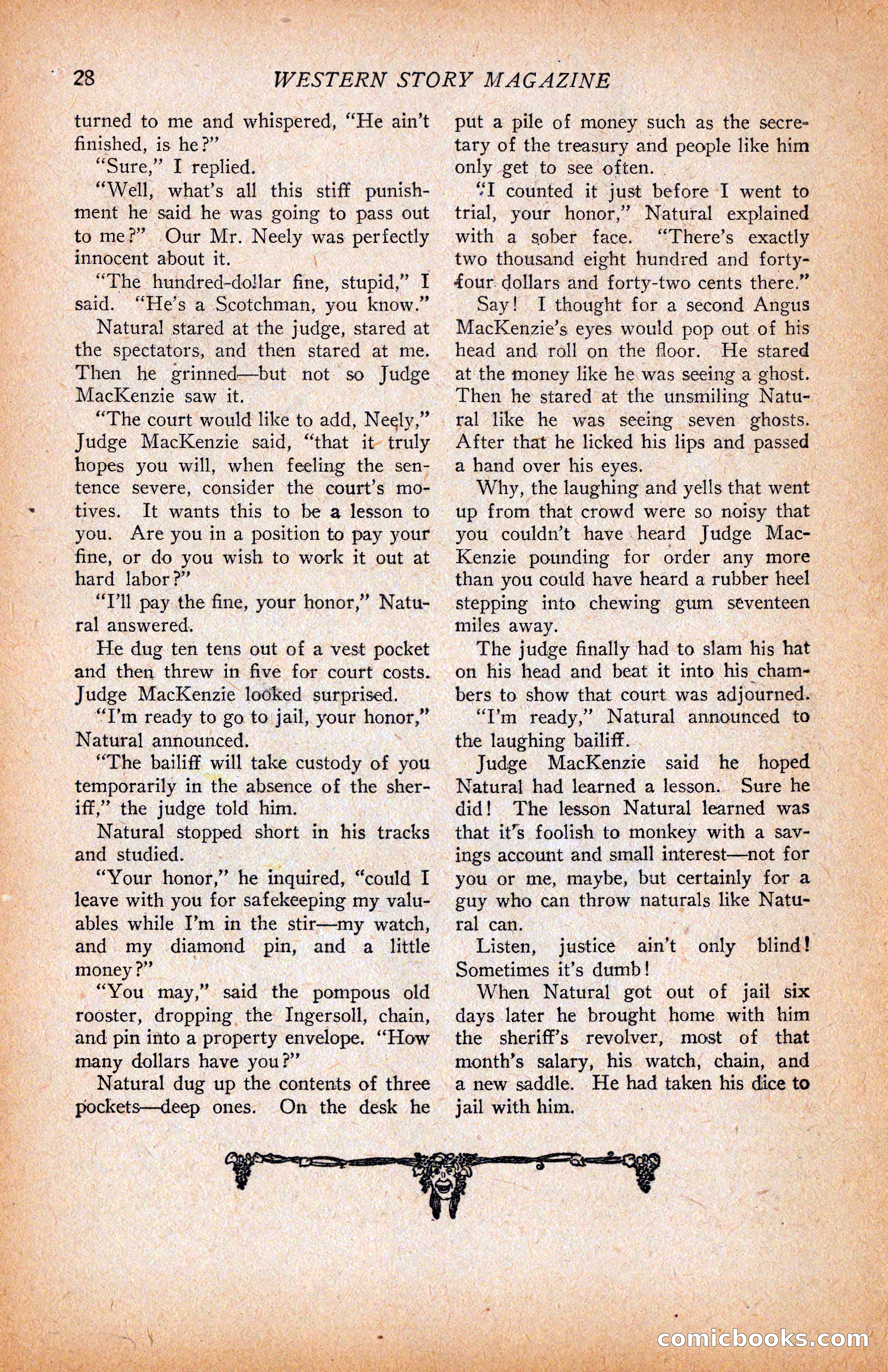 28 WESTERN STORY MAGAZINE

turned to me and whispered, "He ain't finished, is he?"

"Sure," I replied.

"Well, what's all this stiff punishment he said he was going to pass out to me?" Our Mr. Neely was perfectly innocent about it.

"The hundred-dollar fine, stupid," I said. "He's a Scotchman, you know."

Natural stared at the judge, stared at the spectators, and then stared at me. Then he grinned—but not so Judge MacKenzie saw it.

"The court would like to add, Neely," Judge MacKenzie said, "that it truly hopes you will, when feeling the sentence severe, consider the court's motives. It wants this to be a lesson to you. Are you in a position to pay your fine, or do you wish to work it out at hard labor?"

"I'll pay the fine, your honor," Natural answered.

He dug ten tens out of a vest pocket and then threw in five for court costs. Judge MacKenzie looked surprised.

"I'm ready to go to jail, your honor," Natural announced.

"The bailiff will take custody of you temporarily in the absence of the sheriff," the judge told him.

Natural stopped short in his tracks and studied.

"Your honor," he inquired, "could I leave with you for safekeeping my valuables while I'm in the stir—my watch, and my diamond pin, and a little money?"

"You may," said the pompous old rooster, dropping the Ingersoll, chain, and pin into a property envelope. "How many dollars have you?"

Natural dug up the contents of three pockets—deep ones. On the desk he put a pile of money such as the secretary of the treasury and people like him only get to see often.

"I counted it just before I went to trial, your honor," Natural explained with a sober face. "There's exactly two thousand eight hundred and forty-four dollars and forty-two cents there."

Say! I thought for a second Angus MacKenzie's eyes would pop out of his head and roll on the floor. He stared at the money like he was seeing a ghost. Then he stared at the unsmiling Natural like he was seeing seven ghosts. After that he licked his lips and passed a hand over his eyes.

Why, the laughing and yells that went up from that crowd were so noisy that you couldn't have heard Judge MacKenzie pounding for order any more than you could have heard a rubber heel stepping into chewing gum seventeen miles away.

The judge finally had to slam his hat on his head and beat it into his chambers to show that court was adjourned.

"I'm ready," Natural announced to the laughing bailiff.

Judge MacKenzie said he hoped Natural had learned a lesson. Sure he did! The lesson Natural learned was that it's foolish to monkey with a savings account and small interest—not for you or me, maybe, but certainly for a guy who can throw naturals like Natural can.

Listen, justice ain't only blind! Sometimes it's dumb!

When Natural got out of jail six days later he brought home with him the sheriff's revolver, most of that month's salary, his watch, chain, and a new saddle. He had taken his dice to jail with him.

comicbooks.com